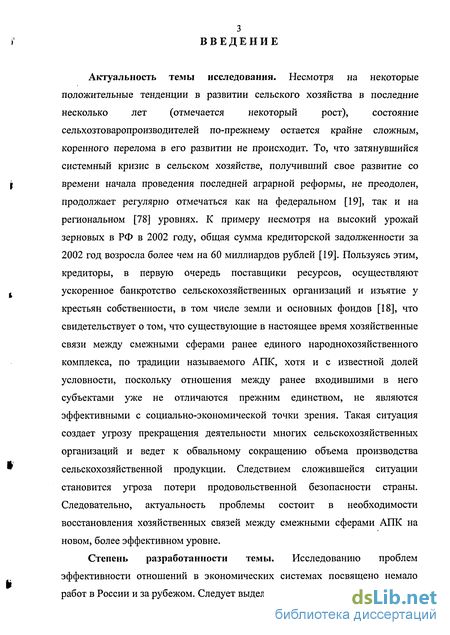 3
ВВЕДЕНИЕ

Актуальность темы исследования. Несмотря на некоторые положительные тенденции в развитии сельского хозяйства в последние несколько лет (отмечается некоторый рост), состояние сельхозтоваропроизводителей по-прежнему остается крайне сложным, коренного перелома в его развитии не происходит. То, что затянувшийся системный кризис в сельском хозяйстве, получивший свое развитие со времени начала проведения последней аграрной реформы, не преодолен, продолжает регулярно отмечаться как на федеральном [19], так и на региональном [78] уровнях. К примеру несмотря на высокий урожай зерновых в РФ в 2002 году, общая сумма кредиторской задолженности за 2002 год возросла более чем на 60 миллиардов рублей [19]. Пользуясь этим, кредиторы, в первую очередь поставщики ресурсов, осуществляют ускоренное банкротство сельскохозяйственных организаций и изъятие у крестьян собственности, в том числе земли и основных фондов [18], что свидетельствует о том, что существующие в настоящее время хозяйственные связи между смежными сферами ранее единого народнохозяйственного комплекса, по традиции называемого АПК, хотя и с известной долей условности, поскольку отношения между ранее входившими в него субъектами уже не отличаются прежним единством, не являются эффективными с социально-экономической точки зрения. Такая ситуация создает угрозу прекращения деятельности многих сельскохозяйственных организаций и ведет к обвальному сокращению объема производства сельскохозяйственной продукции. Следствием сложившейся ситуации становится угроза потери продовольственной безопасности страны. Следовательно, актуальность проблемы состоит в необходимости восстановления хозяйственных связей между смежными сферами АПК на новом, более эффективном уровне.

Степень разработанности темы. Исследованию проблем эффективности отношений в экономических системах посвящено немало работ в России и за рубежом. Следует выдел

dsLib.net
библиотека диссертаций